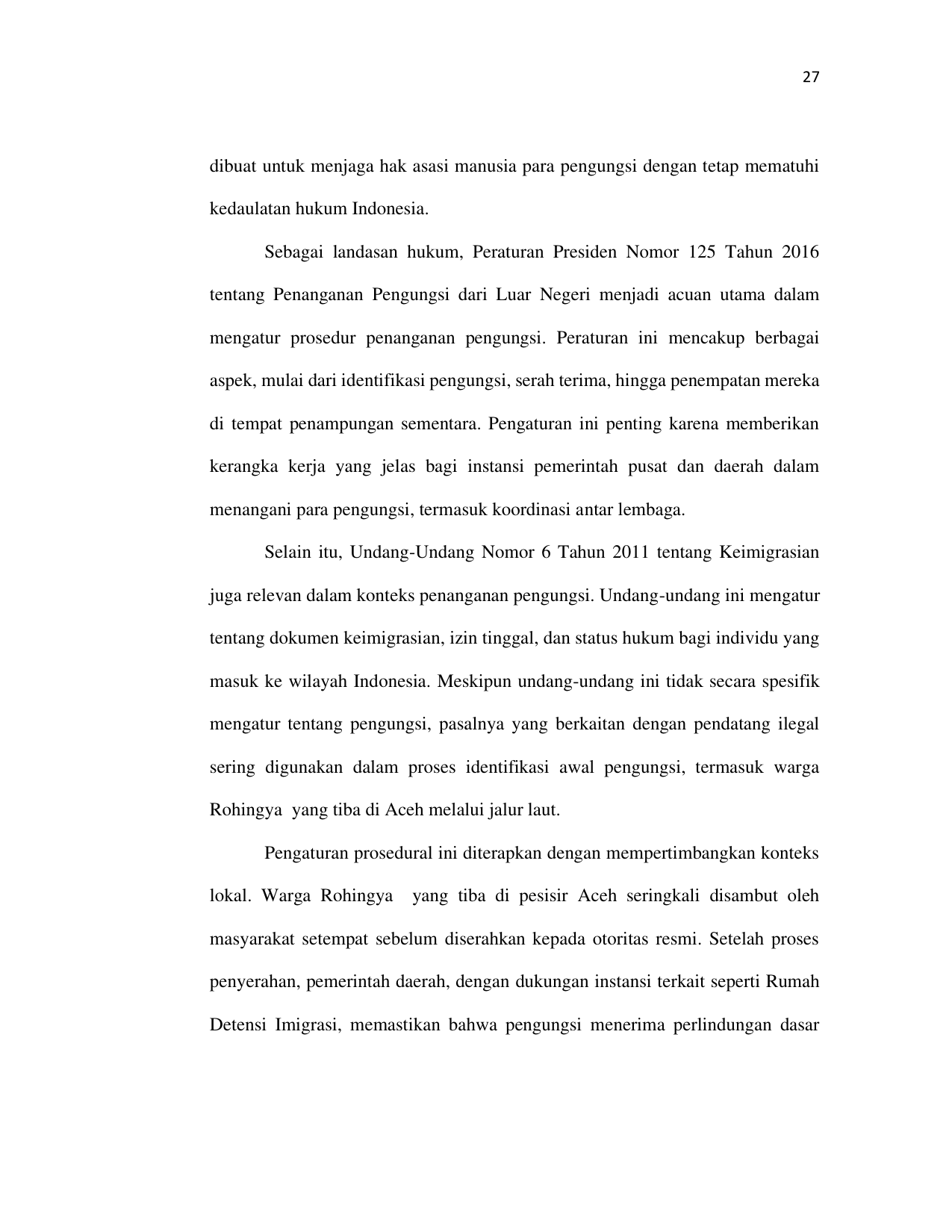 27

dibuat untuk menjaga hak asasi manusia para pengungsi dengan tetap mematuhi kedaulatan hukum Indonesia.

Sebagai landasan hukum, Peraturan Presiden Nomor 125 Tahun 2016 tentang Penanganan Pengungsi dari Luar Negeri menjadi acuan utama dalam mengatur prosedur penanganan pengungsi. Peraturan ini mencakup berbagai aspek, mulai dari identifikasi pengungsi, serah terima, hingga penempatan mereka di tempat penampungan sementara. Pengaturan ini penting karena memberikan kerangka kerja yang jelas bagi instansi pemerintah pusat dan daerah dalam menangani para pengungsi, termasuk koordinasi antar lembaga.

Selain itu, Undang-Undang Nomor 6 Tahun 2011 tentang Keimigrasian juga relevan dalam konteks penanganan pengungsi. Undang-undang ini mengatur tentang dokumen keimigrasian, izin tinggal, dan status hukum bagi individu yang masuk ke wilayah Indonesia. Meskipun undang-undang ini tidak secara spesifik mengatur tentang pengungsi, pasalnya yang berkaitan dengan pendatang ilegal sering digunakan dalam proses identifikasi awal pengungsi, termasuk warga Rohingya yang tiba di Aceh melalui jalur laut.

Pengaturan prosedural ini diterapkan dengan mempertimbangkan konteks lokal. Warga Rohingya yang tiba di pesisir Aceh seringkali disambut oleh masyarakat setempat sebelum diserahkan kepada otoritas resmi. Setelah proses penyerahan, pemerintah daerah, dengan dukungan instansi terkait seperti Rumah Detensi Imigrasi, memastikan bahwa pengungsi menerima perlindungan dasar